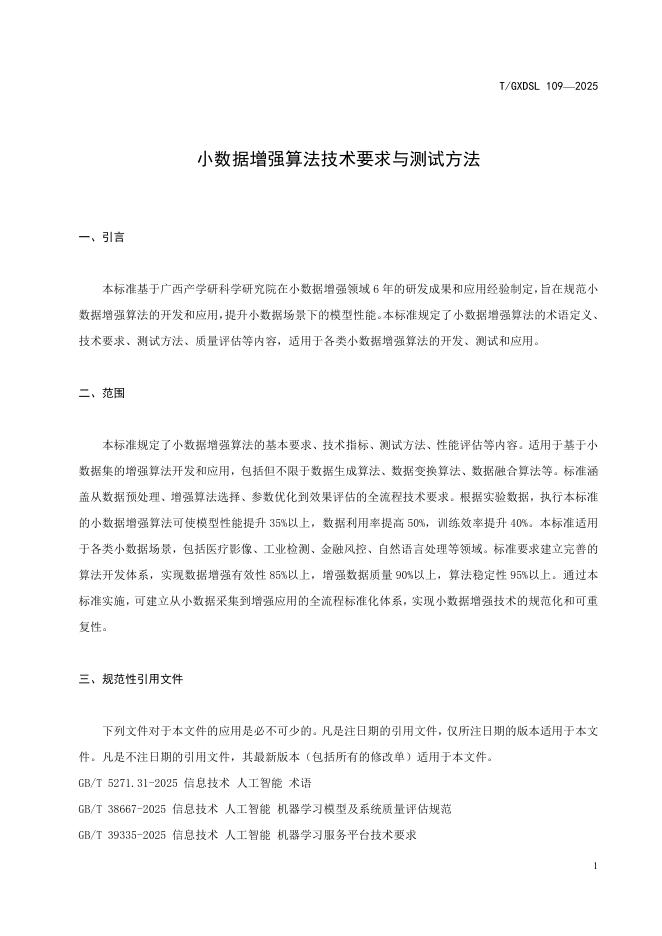 T/GXDSL 109—2025

小数据增强算法技术要求与测试方法

一、引言

本标准基于广西产学研科学研究院在小数据增强领域 6 年的研发成果和应用经验制定，旨在规范小数据增强算法的开发和应用，提升小数据场景下的模型性能。本标准规定了小数据增强算法的术语定义、技术要求、测试方法、质量评估等内容，适用于各类小数据增强算法的开发、测试和应用。

二、范围

本标准规定了小数据增强算法的基本要求、技术指标、测试方法、性能评估等内容。适用于基于小数据集的增强算法开发和应用，包括但不限于数据生成算法、数据变换算法、数据融合算法等。标准涵盖从数据预处理、增强算法选择、参数优化到效果评估的全流程技术要求。根据实验数据，执行本标准的小数据增强算法可使模型性能提升 35%以上，数据利用率提高 50%，训练效率提升 40%。本标准适用于各类小数据场景，包括医疗影像、工业检测、金融风控、自然语言处理等领域。标准要求建立完善的算法开发体系，实现数据增强有效性 85%以上，增强数据质量 90%以上，算法稳定性 95%以上。通过本标准实施，可建立从小数据采集到增强应用的全流程标准化体系，实现小数据增强技术的规范化和可重复性。

三、规范性引用文件

下列文件对于本文件的应用是必不可少的。凡是注日期的引用文件，仅所注日期的版本适用于本文件。凡是不注日期的引用文件，其最新版本（包括所有的修改单）适用于本文件。

GB/T 5271.31-2025 信息技术 人工智能 术语

GB/T 38667-2025 信息技术 人工智能 机器学习模型及系统质量评估规范

GB/T 39335-2025 信息技术 人工智能 机器学习服务平台技术要求

1